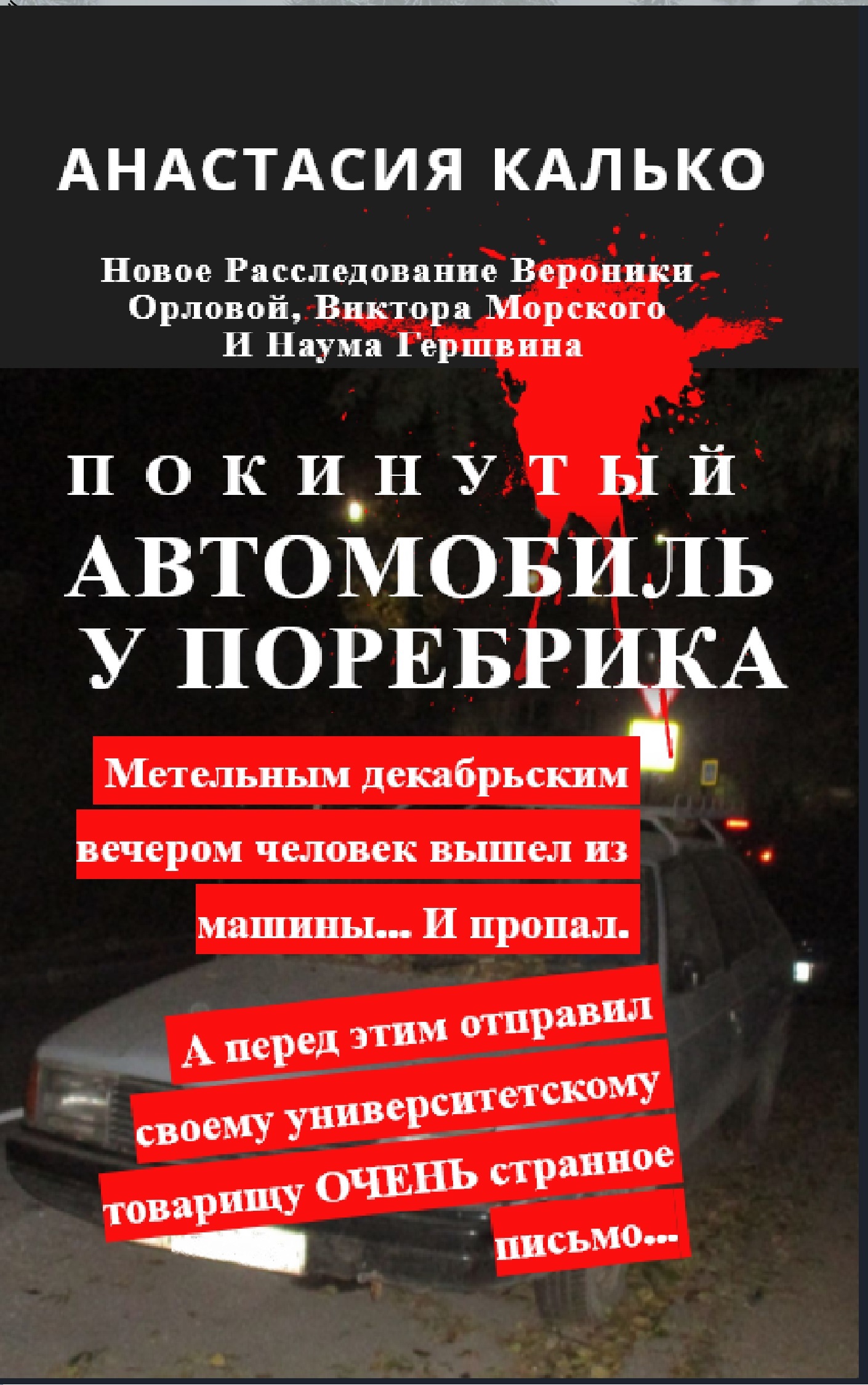 АНАСТАСИЯ КАЛЬКО

Новое Расследование Вероники Орловой, Виктора Морского И Наума Гершвина

ПОКИНУТЫЙ АВТОМОБИЛЬ У ПОРЕБРИКА

Метельным декабрьским вечером человек вышел из машины... И пропал.

А перед этим отправил своему университетскому товарищу ОЧЕНЬ странное письмо...